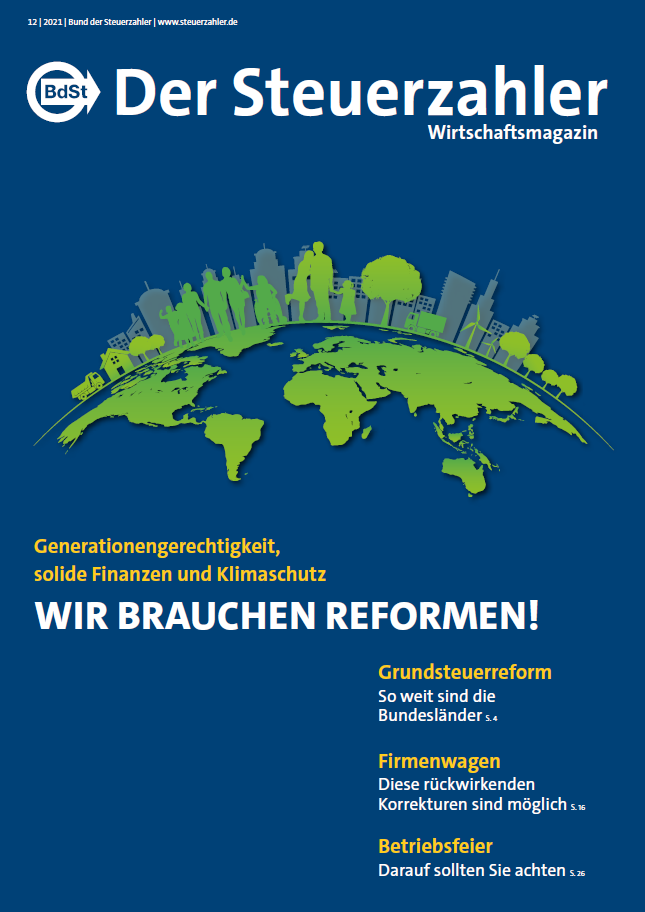 12 | 2021 | Bund der Steuerzahler | www.steuerzahler.de

BdSt

Der Steuerzahler
Wirtschaftsmagazin

Generationengerechtigkeit,
solide Finanzen und Klimaschutz

WIR BRAUCHEN REFORMEN!

Grundsteuerreform
So weit sind die Bundesländer S. 4

Firmenwagen
Diese rückwirkenden Korrekturen sind möglich S. 16

Betriebsfeier
Darauf sollten Sie achten S. 26